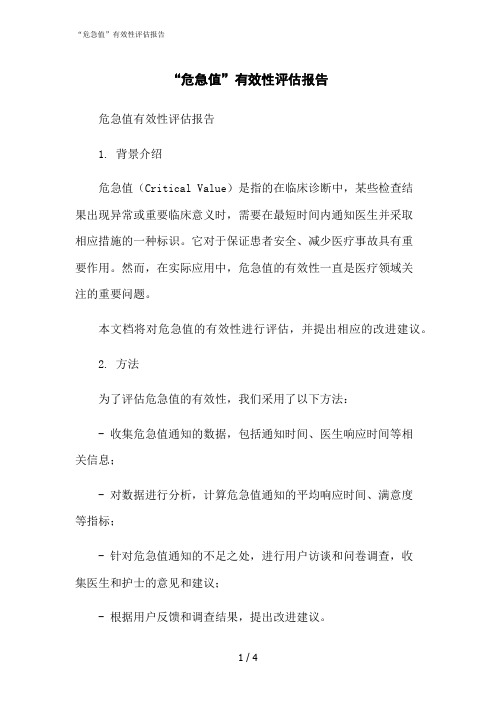 “危急值”有效性评估报告

“危急值”有效性评估报告

危急值有效性评估报告

1. 背景介绍

危急值（Critical Value）是指的在临床诊断中，某些检查结果出现异常或重要临床意义时，需要在最短时间内通知医生并采取相应措施的一种标识。它对于保证患者安全、减少医疗事故具有重要作用。然而，在实际应用中，危急值的有效性一直是医疗领域关注的重要问题。

本文档将对危急值的有效性进行评估，并提出相应的改进建议。

2. 方法

为了评估危急值的有效性，我们采用了以下方法：

- 收集危急值通知的数据，包括通知时间、医生响应时间等相关信息；

- 对数据进行分析，计算危急值通知的平均响应时间、满意度等指标；

- 针对危急值通知的不足之处，进行用户访谈和问卷调查，收集医生和护士的意见和建议；

- 根据用户反馈和调查结果，提出改进建议。

1 / 4